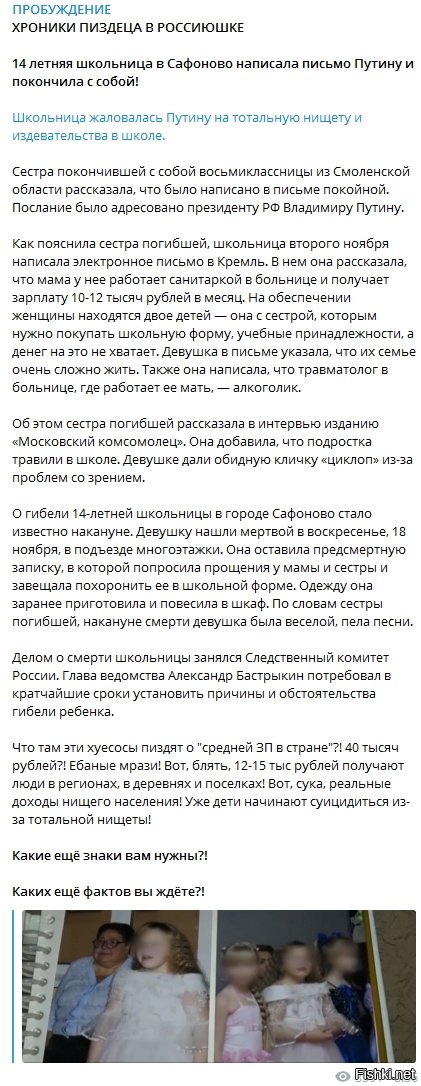 ПРОБУЖДЕНИЕ
ХРОНИКИ ПИЗДЕЦА В РОССИЮШКЕ

14 летняя школьница в Сафоново написала письмо Путину и покончила с собой!

Школьница жаловалась Путину на тотальную нищету и издевательства в школе.

Сестра покончившей с собой восьмиклассницы из Смоленской области рассказала, что было написано в письме покойной. Послание было адресовано президенту РФ Владимиру Путину.

Как пояснила сестра погибшей, школьница второго ноября написала электронное письмо в Кремль. В нем она рассказала, что мама у нее работает санитаркой в больнице и получает зарплату 10-12 тысяч рублей в месяц. На обеспечении женщины находятся двое детей — она с сестрой, которым нужно покупать школьную форму, учебные принадлежности, а денег на это не хватает. Девушка в письме указала, что их семье очень сложно жить. Также она написала, что травматолог в больнице, где работает ее мать, — алкоголик.

Об этом сестра погибшей рассказала в интервью изданию «Московский комсомолец». Она добавила, что подростка травили в школе. Девушке дали обидную кличку «циклоп» из-за проблем со зрением.

О гибели 14-летней школьницы в городе Сафоново стало известно накануне. Девушку нашли мертвой в воскресенье, 18 ноября, в подъезде многоэтажки. Она оставила предсмертную записку, в которой попросила прощения у мамы и сестры и завещала похоронить ее в школьной форме. Одежду она заранее приготовила и повесила в шкаф. По словам сестры погибшей, накануне смерти девушка была веселой, пела песни.

Делом о смерти школьницы занялся Следственный комитет России. Глава ведомства Александр Бастрыкин потребовал в кратчайшие сроки установить причины и обстоятельства гибели ребенка.

Что там эти хуесосы пиздят о "средней ЗП в стране"?! 40 тысяч рублей?! Ебаные мрази! Вот, блять, 12-15 тыс рублей получают люди в регионах, в деревнях и поселках! Вот, сука, реальные доходы нищего населения! Уже дети начинают суицидиться из-за тотальной нищеты!

Какие ещё знаки вам нужны?!

Каких ещё фактов вы ждёте?!

Fishki.net